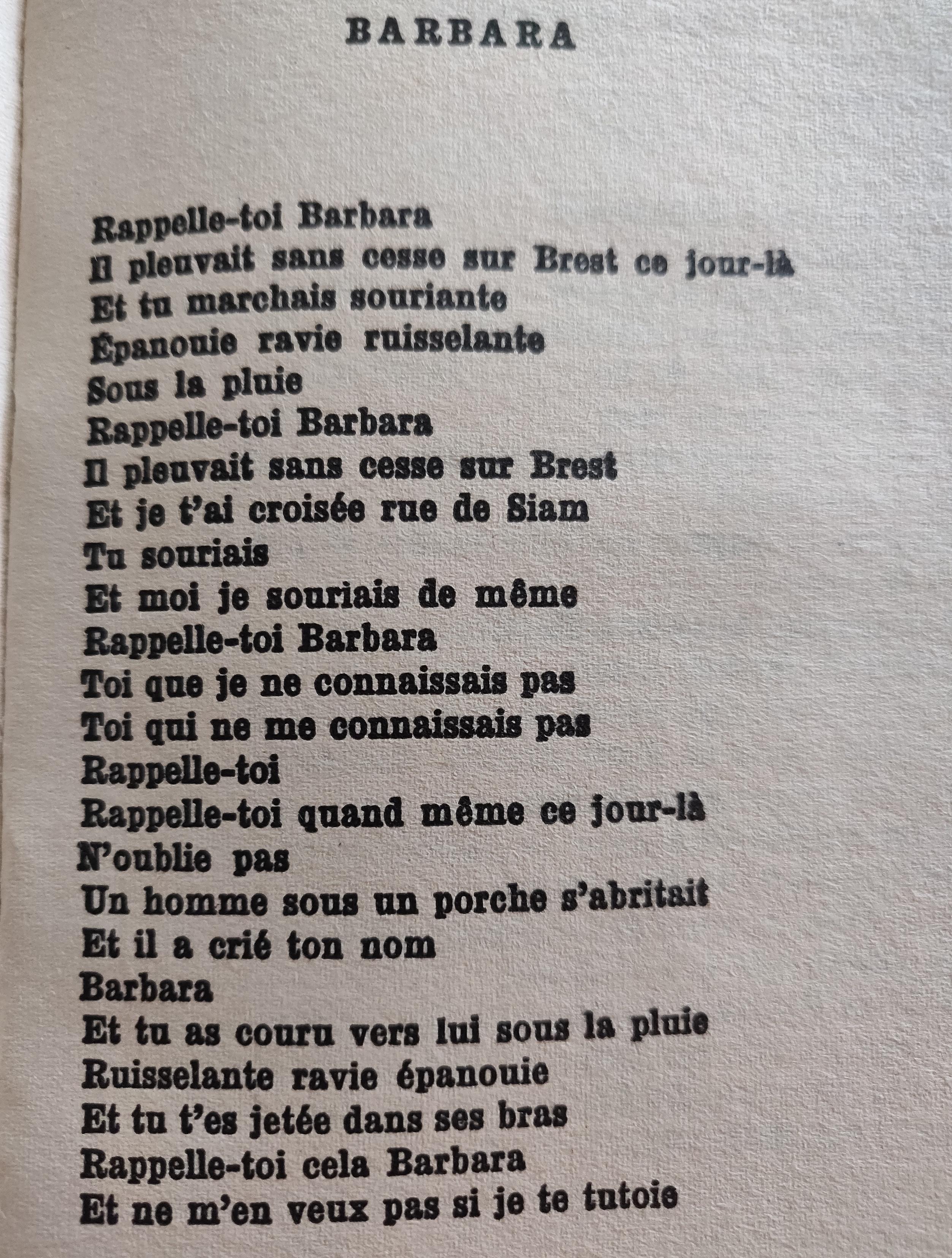 BARBARA

Rappelle-toi Barbara
Il pleuvait sans cesse sur Brest ce jour-là
Et tu marchais souriante
Épanouie ravie ruisselante
Sous la pluie
Rappelle-toi Barbara
Il pleuvait sans cesse sur Brest
Et je t'ai croisée rue de Siam
Tu souriais
Et moi je souriais de même
Rappelle-toi Barbara
Toi que je ne connaissais pas
Toi qui ne me connaissais pas
Rappelle-toi
Rappelle-toi quand même ce jour-là
N'oublie pas
Un homme sous un porche s'abritait
Et il a crié ton nom
Barbara
Et tu as couru vers lui sous la pluie
Ruisselante ravie épanouie
Et tu t'es jetée dans ses bras
Rappelle-toi cela Barbara
Et ne m'en veux pas si je te tutoie